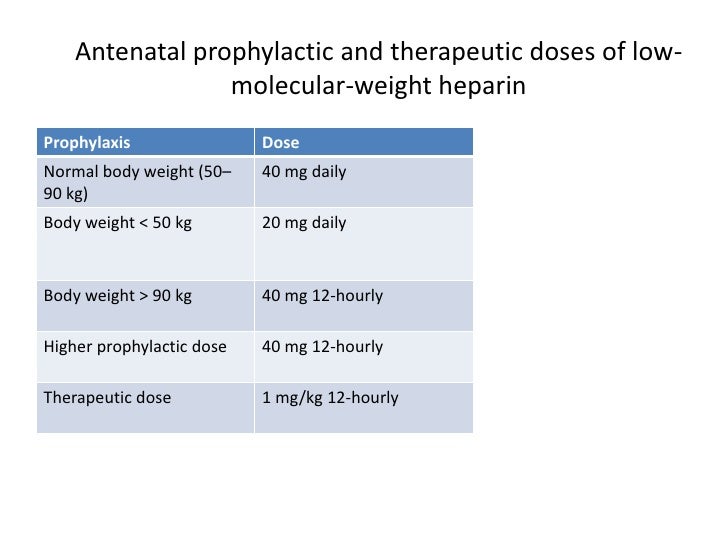 Antenatal prophylactic and therapeutic doses of low-molecular-weight heparin

| Prophylaxis | Dose |
|---|---|
| Normal body weight (50–90 kg) | 40 mg daily |
| Body weight < 50 kg | 20 mg daily |
| Body weight > 90 kg | 40 mg 12-hourly |
| Higher prophylactic dose | 40 mg 12-hourly |
| Therapeutic dose | 1 mg/kg 12-hourly |